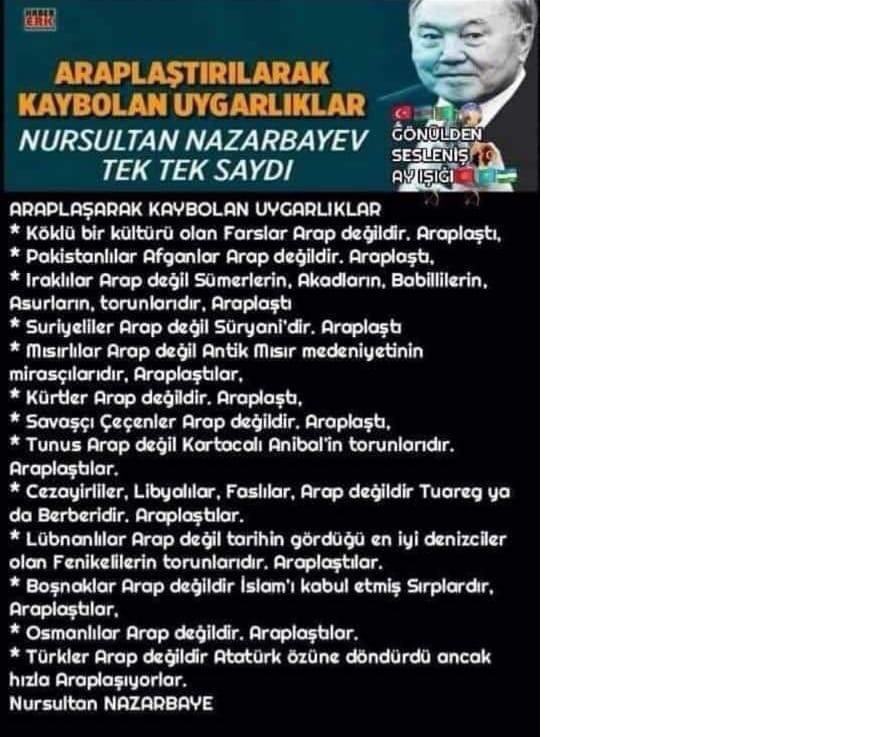 ERK

ARAPLAŞTIRILARAK KAYBOLAN UYGARLIKLAR

NURSULTAN NAZARBAYEV TEK TEK SAYDI

GÖNÜLDEN SESLENİŞ AY IŞIĞI

ARAPLAŞARAK KAYBOLAN UYGARLIKLAR
* Köklü bir kültürü olan Farslar Arap değildir. Araplaştı,
* Pakistanlılar Afganlar Arap değildir. Araplaştı,
* Iraklılar Arap değil Sümerlerin, Akadların, Babillilerin, Asurların, torunlarıdır, Araplaştı
* Suriyeliler Arap değil Süryani'dir. Araplaştı
* Mısırlılar Arap değil Antik Mısır medeniyetinin mirasçılarıdır, Araplaştılar,
* Kürtler Arap değildir. Araplaştı,
* Savaşçı Çeçenler Arap değildir. Araplaştı,
* Tunus Arap değil Kartacalı Anibal'in torunlarıdır. Araplaştılar.
* Cezayirliler, Libyalılar, Faslılar, Arap değildir Tuareg ya da Berberidir. Araplaştılar.
* Lübnanlılar Arap değil tarihin gördüğü en iyi denizciler olan Fenikelilerin torunlarıdır. Araplaştılar.
* Boşnaklar Arap değildir İslam'ı kabul etmiş Sırplardır, Araplaştılar,
* Osmanlılar Arap değildir. Araplaştılar.
* Türkler Arap değildir Atatürk özüne döndürdü ancak hızla Araplaşıyorlar.
Nursultan NAZARBAYE